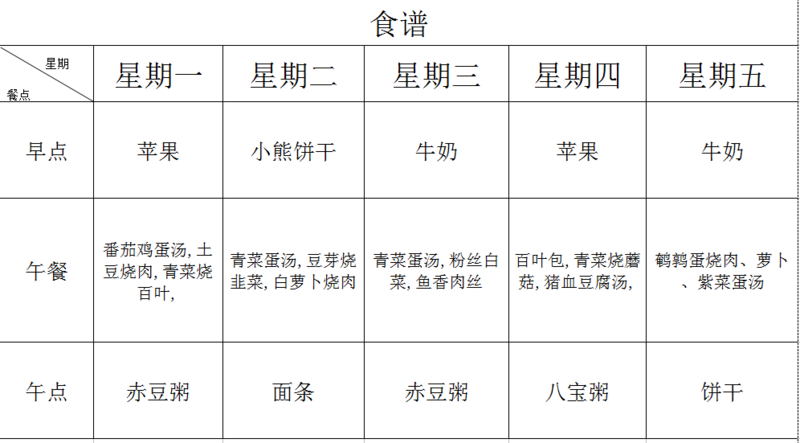 食谱

| 星期 餐点 | 星期一 | 星期二 | 星期三 | 星期四 | 星期五 |
|---|---|---|---|---|---|
| 早点 | 苹果 | 小熊饼干 | 牛奶 | 苹果 | 牛奶 |
| 午餐 | 番茄鸡蛋汤, 土豆烧肉, 青菜烧百叶, | 青菜蛋汤, 豆芽烧韭菜, 白萝卜烧肉 | 青菜蛋汤, 粉丝白菜, 鱼香肉丝 | 百叶包, 青菜烧蘑菇, 猪血豆腐汤, | 鹌鹑蛋烧肉、萝卜、紫菜蛋汤 |
| 午点 | 赤豆粥 | 面条 | 赤豆粥 | 八宝粥 | 饼干 |